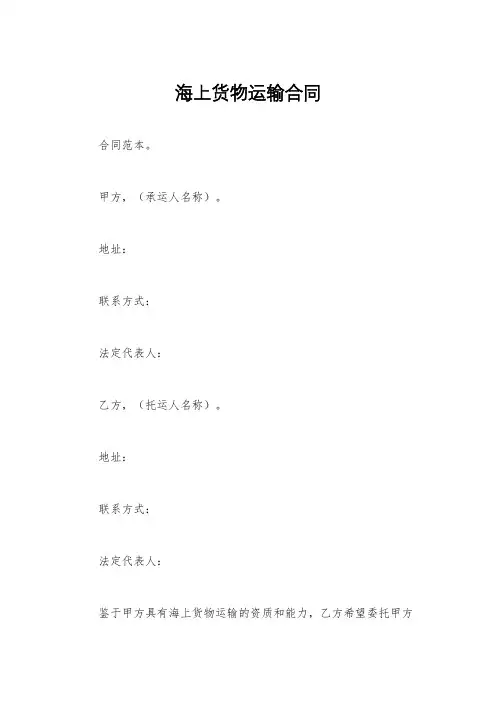 海上货物运输合同

合同范本。

甲方，（承运人名称）。

地址：

联系方式：

法定代表人：

乙方，（托运人名称）。

地址：

联系方式：

法定代表人：

鉴于甲方具有海上货物运输的资质和能力，乙方希望委托甲方